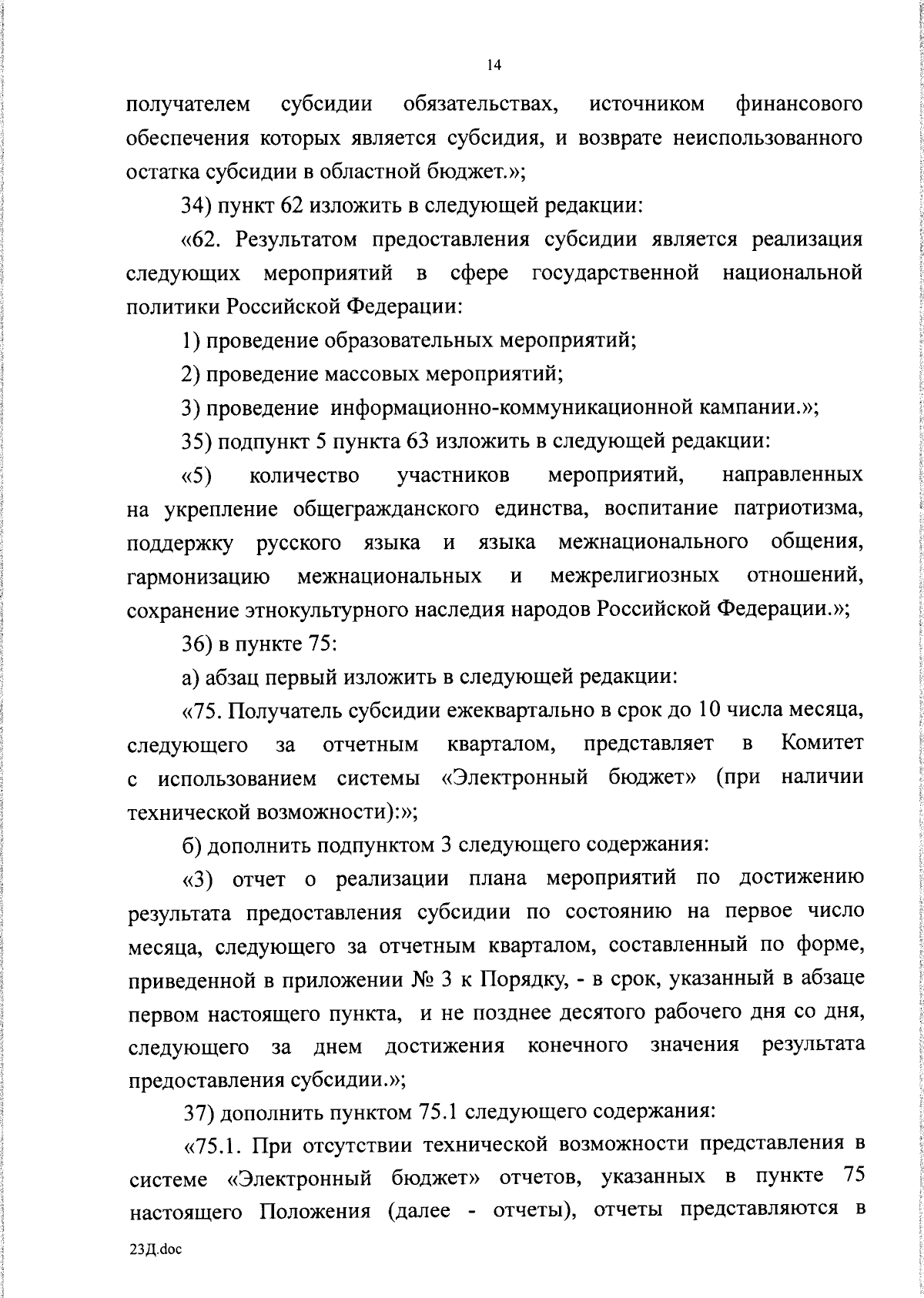 14

получателем субсидии обязательствах, источником финансового обеспечения которых является субсидия, и возврате неиспользованного остатка субсидии в областной бюджет.»;

34) пункт 62 изложить в следующей редакции:

«62. Результатом предоставления субсидии является реализация следующих мероприятий в сфере государственной национальной политики Российской Федерации:

1) проведение образовательных мероприятий;

2) проведение массовых мероприятий;

3) проведение информационно-коммуникационной кампании.»;

35) подпункт 5 пункта 63 изложить в следующей редакции:

«5) количество участников мероприятий, направленных на укрепление общегражданского единства, воспитание патриотизма, поддержку русского языка и языка межнационального общения, гармонизацию межнациональных и межрелигиозных отношений, сохранение этнокультурного наследия народов Российской Федерации.»;

36) в пункте 75:

а) абзац первый изложить в следующей редакции:

«75. Получатель субсидии ежеквартально в срок до 10 числа месяца, следующего за отчетным кварталом, представляет в Комитет с использованием системы «Электронный бюджет» (при наличии технической возможности):»;

б) дополнить подпунктом 3 следующего содержания:

«3) отчет о реализации плана мероприятий по достижению результата предоставления субсидии по состоянию на первое число месяца, следующего за отчетным кварталом, составленный по форме, приведенной в приложении № 3 к Порядку, - в срок, указанный в абзаце первом настоящего пункта, и не позднее десятого рабочего дня со дня, следующего за днем достижения конечного значения результата предоставления субсидии.»;

37) дополнить пунктом 75.1 следующего содержания:

«75.1. При отсутствии технической возможности представления в системе «Электронный бюджет» отчетов, указанных в пункте 75 настоящего Положения (далее - отчеты), отчеты представляются в

23Д.doc